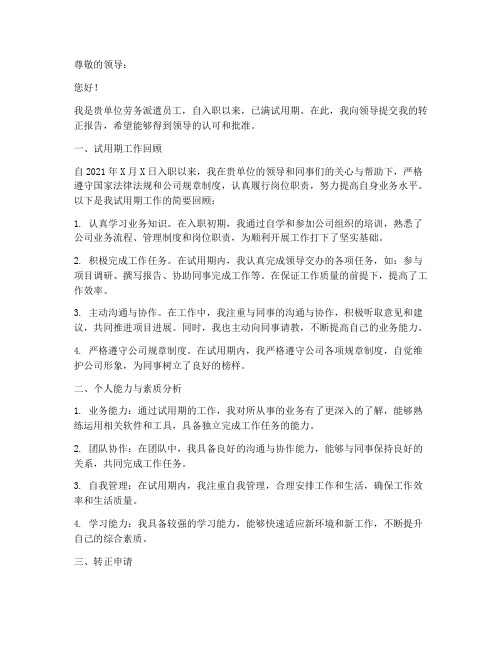 尊敬的领导：

您好！

我是贵单位劳务派遣员工，自入职以来，已满试用期。在此，我向领导提交我的转正报告，希望能够得到领导的认可和批准。

一、试用期工作回顾

自2021年X月X日入职以来，我在贵单位的领导和同事们的关心与帮助下，严格遵守国家法律法规和公司规章制度，认真履行岗位职责，努力提高自身业务水平。以下是我试用期工作的简要回顾：

1. 认真学习业务知识。在入职初期，我通过自学和参加公司组织的培训，熟悉了公司业务流程、管理制度和岗位职责，为顺利开展工作打下了坚实基础。

2. 积极完成工作任务。在试用期内，我认真完成领导交办的各项任务，如：参与项目调研、撰写报告、协助同事完成工作等。在保证工作质量的前提下，提高了工作效率。

3. 主动沟通与协作。在工作中，我注重与同事的沟通与协作，积极听取意见和建议，共同推进项目进展。同时，我也主动向同事请教，不断提高自己的业务能力。

4. 严格遵守公司规章制度。在试用期内，我严格遵守公司各项规章制度，自觉维护公司形象，为同事树立了良好的榜样。

二、个人能力与素质分析

1. 业务能力：通过试用期的工作，我对所从事的业务有了更深入的了解，能够熟练运用相关软件和工具，具备独立完成工作任务的能力。

2. 团队协作：在团队中，我具备良好的沟通与协作能力，能够与同事保持良好的关系，共同完成工作任务。

3. 自我管理：在试用期内，我注重自我管理，合理安排工作和生活，确保工作效率和生活质量。

4. 学习能力：我具备较强的学习能力，能够快速适应新环境和新工作，不断提升自己的综合素质。

三、转正申请